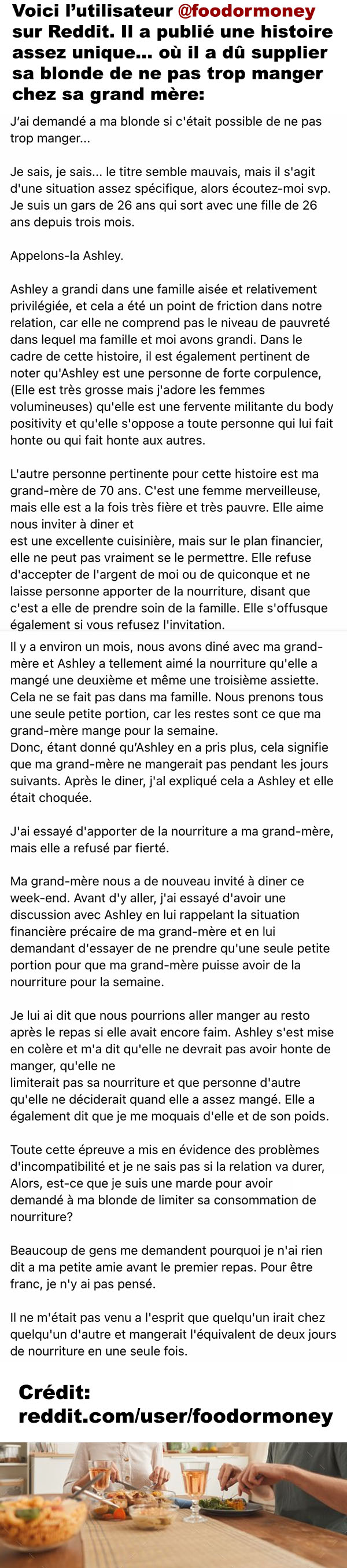 Voici l'utilisateur @foodormoney sur Reddit. Il a publié une histoire assez unique... où il a dû supplier sa blonde de ne pas trop manger chez sa grand mère:

J'ai demandé a ma blonde si c'était possible de ne pas trop manger...

Je sais, je sais... le titre semble mauvais, mais il s'agit d'une situation assez spécifique, alors écoutez-moi svp. Je suis un gars de 26 ans qui sort avec une fille de 26 ans depuis trois mois.

Appelons-la Ashley.

Ashley a grandi dans une famille aisée et relativement privilégiée, et cela a été un point de friction dans notre relation, car elle ne comprend pas le niveau de pauvreté dans lequel ma famille et moi avons grandi. Dans le cadre de cette histoire, il est également pertinent de noter qu'Ashley est une personne de forte corpulence, (Elle est très grosse mais j'adore les femmes volumineuses) qu'elle est une fervente militante du body positivity et qu'elle s'oppose a toute personne qui lui fait honte ou qui fait honte aux autres.

L'autre personne pertinente pour cette histoire est ma grand-mère de 70 ans. C'est une femme merveilleuse, mais elle est a la fois très fière et très pauvre. Elle aime nous inviter à diner et est une excellente cuisinière, mais sur le plan financier, elle ne peut pas vraiment se le permettre. Elle refuse d'accepter de l'argent de moi ou de quiconque et ne laisse personne apporter de la nourriture, disant que c'est a elle de prendre soin de la famille. Elle s'offusque également si vous refusez l'invitation.

Il y a environ un mois, nous avons diné avec ma grand-mère et Ashley a tellement aimé la nourriture qu'elle a mangé une deuxième et même une troisième assiette. Cela ne se fait pas dans ma famille. Nous prenons tous une seule petite portion, car les restes sont ce que ma grand-mère mange pour la semaine.
Donc, étant donné qu'Ashley en a pris plus, cela signifie que ma grand-mère ne mangerait pas pendant les jours suivants. Après le diner, j'al expliqué cela a Ashley et elle était choquée.

J'ai essayé d'apporter de la nourriture a ma grand-mère, mais elle a refusé par fierté.

Ma grand-mère nous a de nouveau invité à diner ce week-end. Avant d'y aller, j'ai essayé d'avoir une discussion avec Ashley en lui rappelant la situation financière précaire de ma grand-mère et en lui demandant d'essayer de ne prendre qu'une seule petite portion pour que ma grand-mère puisse avoir de la nourriture pour la semaine.

Je lui ai dit que nous pourrions aller manger au resto après le repas si elle avait encore faim. Ashley s'est mise en colère et m'a dit qu'elle ne devrait pas avoir honte de manger, qu'elle ne limiterait pas sa nourriture et que personne d'autre qu'elle ne déciderait quand elle a assez mangé. Elle a également dit que je me moquais d'elle et de son poids.

Toute cette épreuve a mis en évidence des problèmes d'incompatibilité et je ne sais pas si la relation va durer, Alors, est-ce que je suis une marde pour avoir demandé à ma blonde de limiter sa consommation de nourriture?

Beaucoup de gens me demandent pourquoi je n'ai rien dit a ma petite amie avant le premier repas. Pour être franc, je n'y ai pas pensé.

Il ne m'était pas venu a l'esprit que quelqu'un irait chez quelqu'un d'autre et mangerait l'équivalent de deux jours de nourriture en une seule fois.

Crédit:
reddit.com/user/foodormoney